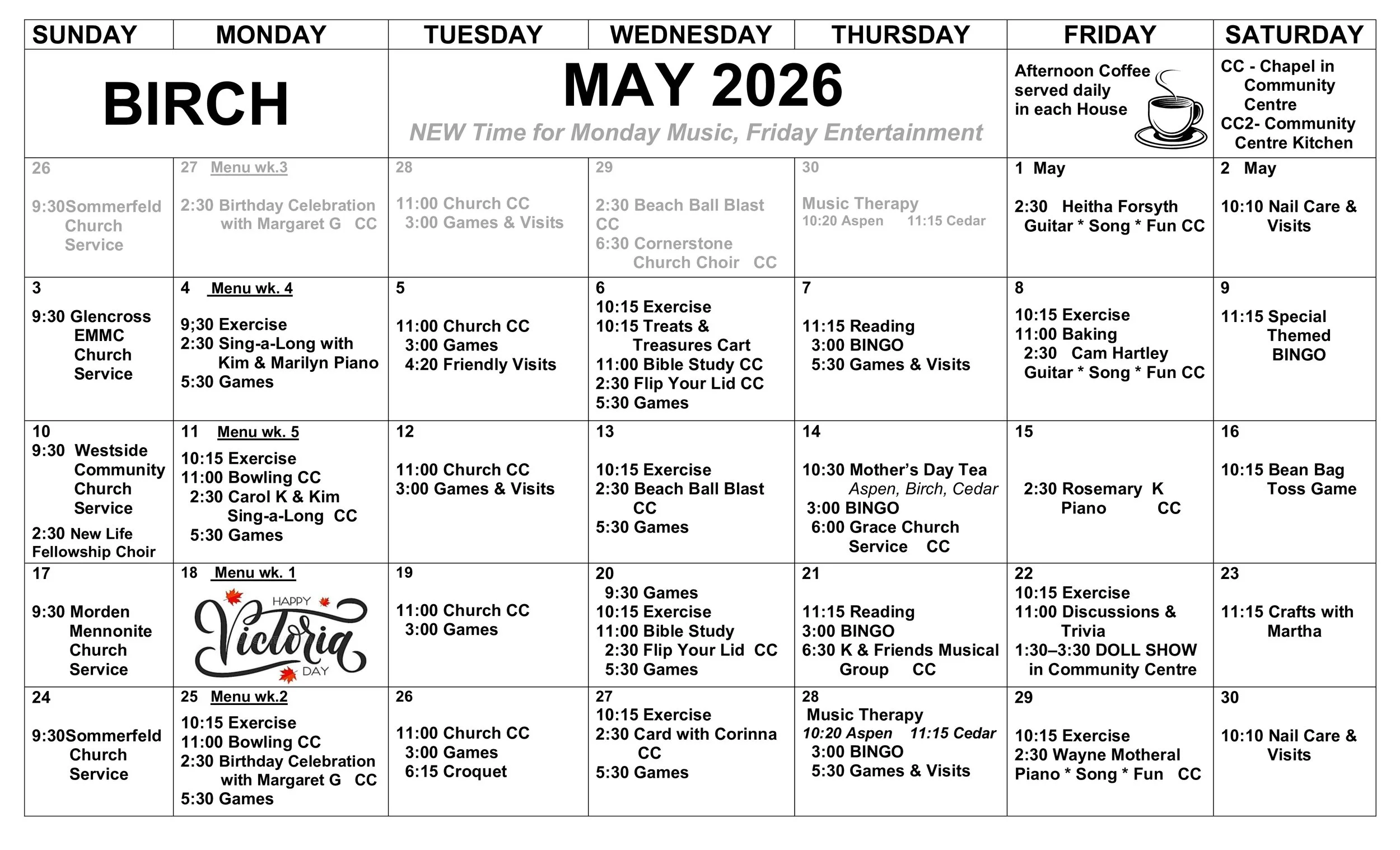 | SUNDAY | MONDAY | TUESDAY | WEDNESDAY | THURSDAY | FRIDAY | SATURDAY |
|---|---|---|---|---|---|---|
| BIRCH | | MAY 2026 NEW Time for Monday Music, Friday Entertainment | | | Afternoon Coffee served daily in each House | CC - Chapel in Community Centre CC2- Community Centre Kitchen |
| 26 9:30Sommerfeld Church Service | 27 Menu wk.3 2:30 Birthday Celebration with Margaret G CC | 28 11:00 Church CC 3:00 Games & Visits | 29 2:30 Beach Ball Blast CC 6:30 Cornerstone Church Choir CC | 30 Music Therapy 10:20 Aspen 11:15 Cedar | 1 May 2:30 Heitha Forsyth Guitar * Song * Fun CC | 2 May 10:10 Nail Care & Visits |
| 3 9:30 Glencross EMMC Church Service | 4 Menu wk. 4 9;30 Exercise 2:30 Sing-a-Long with Kim & Marilyn Piano 5:30 Games | 5 11:00 Church CC 3:00 Games 4:20 Friendly Visits | 6 10:15 Exercise 10:15 Treats & Treasures Cart 11:00 Bible Study CC 2:30 Flip Your Lid CC 5:30 Games | 7 11:15 Reading 3:00 BINGO 5:30 Games & Visits | 8 10:15 Exercise 11:00 Baking 2:30 Cam Hartley Guitar * Song * Fun CC | 9 11:15 Special Themed BINGO |
| 10 9:30 Westside Community Church Service 2:30 New Life Fellowship Choir | 11 Menu wk. 5 10:15 Exercise 11:00 Bowling CC 2:30 Carol K & Kim Sing-a-Long CC 5:30 Games | 12 11:00 Church CC 3:00 Games & Visits | 13 10:15 Exercise 2:30 Beach Ball Blast CC 5:30 Games | 14 10:30 Mother's Day Tea Aspen, Birch, Cedar 3:00 BINGO 6:00 Grace Church Service CC | 15 2:30 Rosemary K Piano CC | 16 10:15 Bean Bag Toss Game |
| 17 9:30 Morden Mennonite Church Service | 18 Menu wk. 1 HAPPY Victoria DAY | 19 11:00 Church CC 3:00 Games | 20 9:30 Games 10:15 Exercise 11:00 Bible Study 2:30 Flip Your Lid CC 5:30 Games | 21 11:15 Reading 3:00 BINGO 6:30 K & Friends Musical Group CC | 22 10:15 Exercise 11:00 Discussions & Trivia 1:30–3:30 DOLL SHOW in Community Centre | 23 11:15 Crafts with Martha |
| 24 9:30Sommerfeld Church Service | 25 Menu wk.2 10:15 Exercise 11:00 Bowling CC 2:30 Birthday Celebration with Margaret G CC 5:30 Games | 26 11:00 Church CC 3:00 Games 6:15 Croquet | 27 10:15 Exercise 2:30 Card with Corinna CC 5:30 Games | 28 Music Therapy 10:20 Aspen 11:15 Cedar 3:00 BINGO 5:30 Games & Visits | 29 10:15 Exercise 2:30 Wayne Motheral Piano * Song * Fun CC | 30 10:10 Nail Care & Visits |